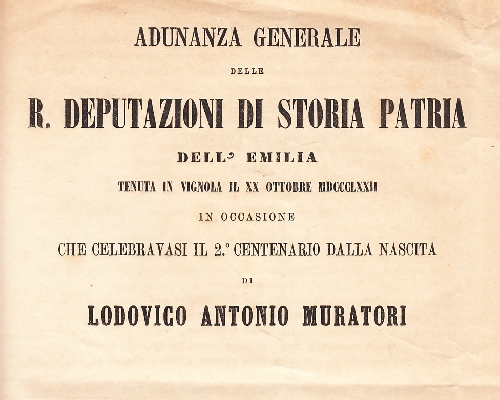 ADUNANZA GENERALE

DELLE

R. DEPUTAZIONI DI STORIA PATRIA

DELL' EMILIA

TENUTA IN VIGNOLA IL XX OTTOBRE MDCCCLXXII

IN OCCASIONE

CHE CELEBRAVASI IL 2.° CENTENARIO DALLA NASCITA

DI

LODOVICO ANTONIO MURATORI